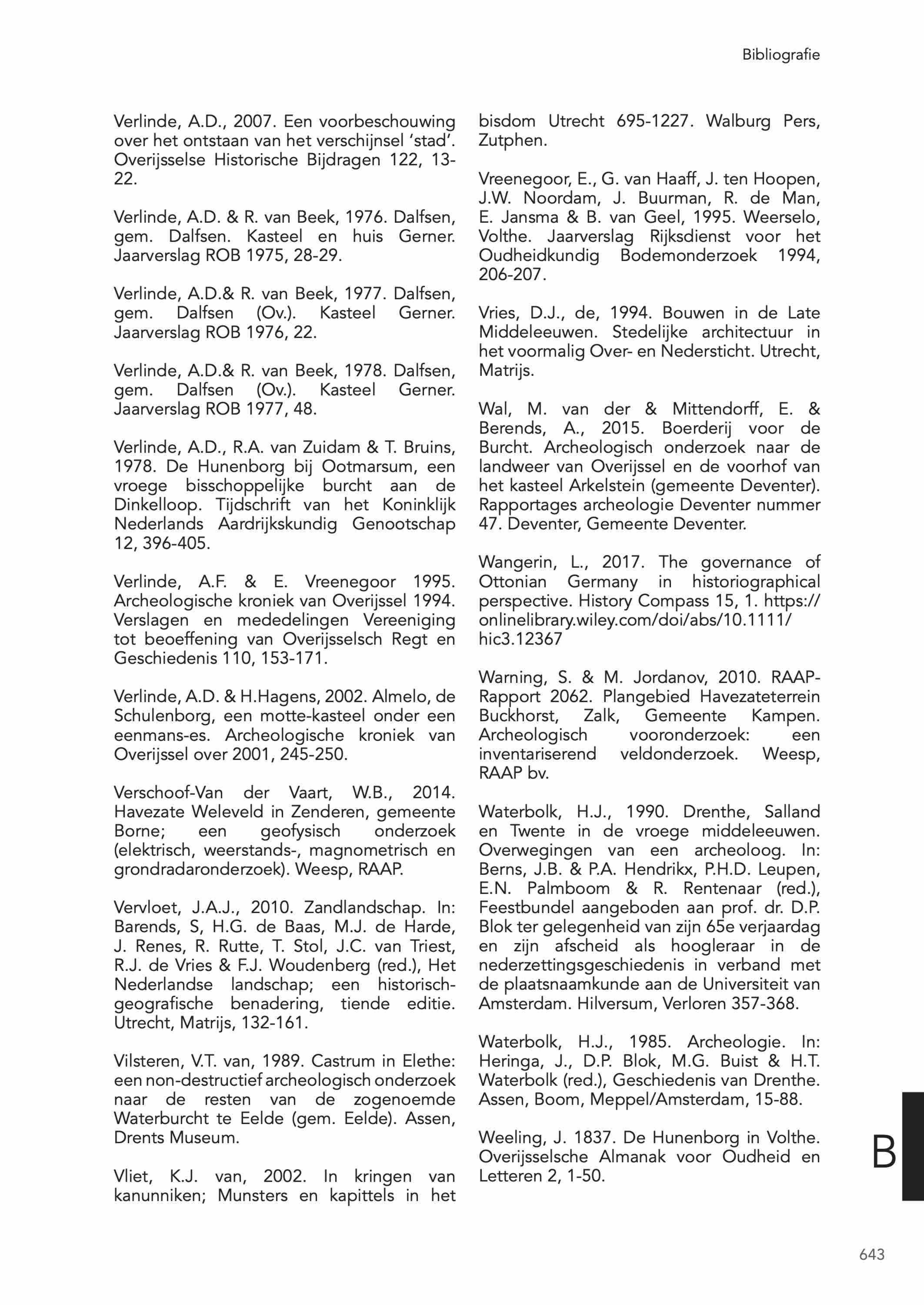 Bibliografie

Verlinde, A.D., 2007. Een voorbeschouwing over het ontstaan van het verschijnsel 'stad'. Overijsselse Historische Bijdragen 122, 13-22.

Verlinde, A.D. & R. van Beek, 1976. Dalfsen, gem. Dalfsen. Kasteel en huis Gerner. Jaarverslag ROB 1975, 28-29.

Verlinde, A.D.& R. van Beek, 1977. Dalfsen, gem. Dalfsen (Ov.). Kasteel Gerner. Jaarverslag ROB 1976, 22.

Verlinde, A.D.& R. van Beek, 1978. Dalfsen, gem. Dalfsen (Ov.). Kasteel Gerner. Jaarverslag ROB 1977, 48.

Verlinde, A.D., R.A. van Zuidam & T. Bruins, 1978. De Hunenborg bij Ootmarsum, een vroege bisschoppelijke burcht aan de Dinkelloop. Tijdschrift van het Koninklijk Nederlands Aardrijkskundig Genootschap 12, 396-405.

Verlinde, A.F. & E. Vreenegoor 1995. Archeologische kroniek van Overijssel 1994. Verslagen en mededelingen Vereeniging tot beoeffening van Overijsselsch Regt en Geschiedenis 110, 153-171.

Verlinde, A.D. & H.Hagens, 2002. Almelo, de Schulenborg, een motte-kasteel onder een eenmans-es. Archeologische kroniek van Overijssel over 2001, 245-250.

Verschoof-Van der Vaart, W.B., 2014. Havezate Weleveld in Zenderen, gemeente Borne; een geofysisch onderzoek (elektrisch, weerstands-, magnometrisch en grondradaronderzoek). Weesp, RAAP.

Vervloet, J.A.J., 2010. Zandlandschap. In: Barends, S, H.G. de Baas, M.J. de Harde, J. Renes, R. Rutte, T. Stol, J.C. van Triest, R.J. de Vries & F.J. Woudenberg (red.), Het Nederlandse landschap; een historisch-geografische benadering, tiende editie. Utrecht, Matrijs, 132-161.

Vilsteren, V.T. van, 1989. Castrum in Elethe: een non-destructief archeologisch onderzoek naar de resten van de zogenoemde Waterburcht te Eelde (gem. Eelde). Assen, Drents Museum.

Vliet, K.J. van, 2002. In kringen van kanunniken; Munsters en kapittels in het bisdom Utrecht 695-1227. Walburg Pers, Zutphen.

Vreenegoor, E., G. van Haaff, J. ten Hoopen, J.W. Noordam, J. Buurman, R. de Man, E. Jansma & B. van Geel, 1995. Weerselo, Volthe. Jaarverslag Rijksdienst voor het Oudheidkundig Bodemonderzoek 1994, 206-207.

Vries, D.J., de, 1994. Bouwen in de Late Middeleeuwen. Stedelijke architectuur in het voormalig Over- en Nedersticht. Utrecht, Matrijs.

Wal, M. van der & Mittendorff, E. & Berends, A., 2015. Boerderij voor de Burcht. Archeologisch onderzoek naar de landweer van Overijssel en de voorhof van het kasteel Arkelstein (gemeente Deventer). Rapportages archeologie Deventer nummer 47. Deventer, Gemeente Deventer.

Wangerin, L., 2017. The governance of Ottonian Germany in historiographical perspective. History Compass 15, 1. https://onlinelibrary.wiley.com/doi/abs/10.1111/hic3.12367

Warning, S. & M. Jordanov, 2010. RAAP-Rapport 2062. Plangebied Havezateterrein Buckhorst, Zalk, Gemeente Kampen. Archeologisch vooronderzoek: een inventariserend veldonderzoek. Weesp, RAAP bv.

Waterbolk, H.J., 1990. Drenthe, Salland en Twente in de vroege middeleeuwen. Overwegingen van een archeoloog. In: Berns, J.B. & P.A. Hendrikx, P.H.D. Leupen, E.N. Palmboom & R. Rentenaar (red.), Feestbundel aangeboden aan prof. dr. D.P. Blok ter gelegenheid van zijn 65e verjaardag en zijn afscheid als hoogleraar in de nederzettingsgeschiedenis in verband met de plaatsnaamkunde aan de Universiteit van Amsterdam. Hilversum, Verloren 357-368.

Waterbolk, H.J., 1985. Archeologie. In: Heringa, J., D.P. Blok, M.G. Buist & H.T. Waterbolk (red.), Geschiedenis van Drenthe. Assen, Boom, Meppel/Amsterdam, 15-88.

Weeling, J. 1837. De Hunenborg in Volthe. Overijsselsche Almanak voor Oudheid en Letteren 2, 1-50.

B

643